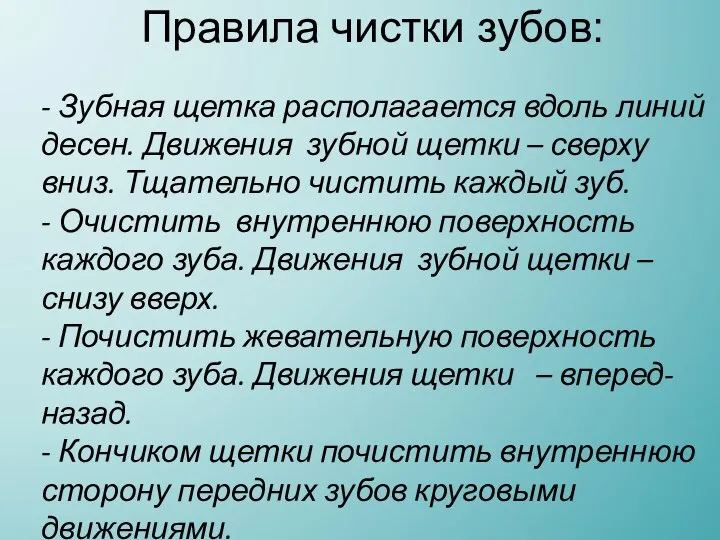 Правила чистки зубов:

- Зубная щетка располагается вдоль линий десен. Движения зубной щетки – сверху вниз. Тщательно чистить каждый зуб.
- Очистить внутреннюю поверхность каждого зуба. Движения зубной щетки – снизу вверх.
- Почистить жевательную поверхность каждого зуба. Движения щетки – вперед-назад.
- Кончиком щетки почистить внутреннюю сторону передних зубов круговыми движениями.